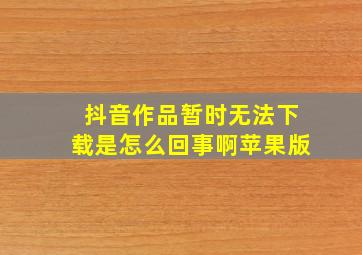 抖音作品暂时无法下载是怎么回事啊苹果版